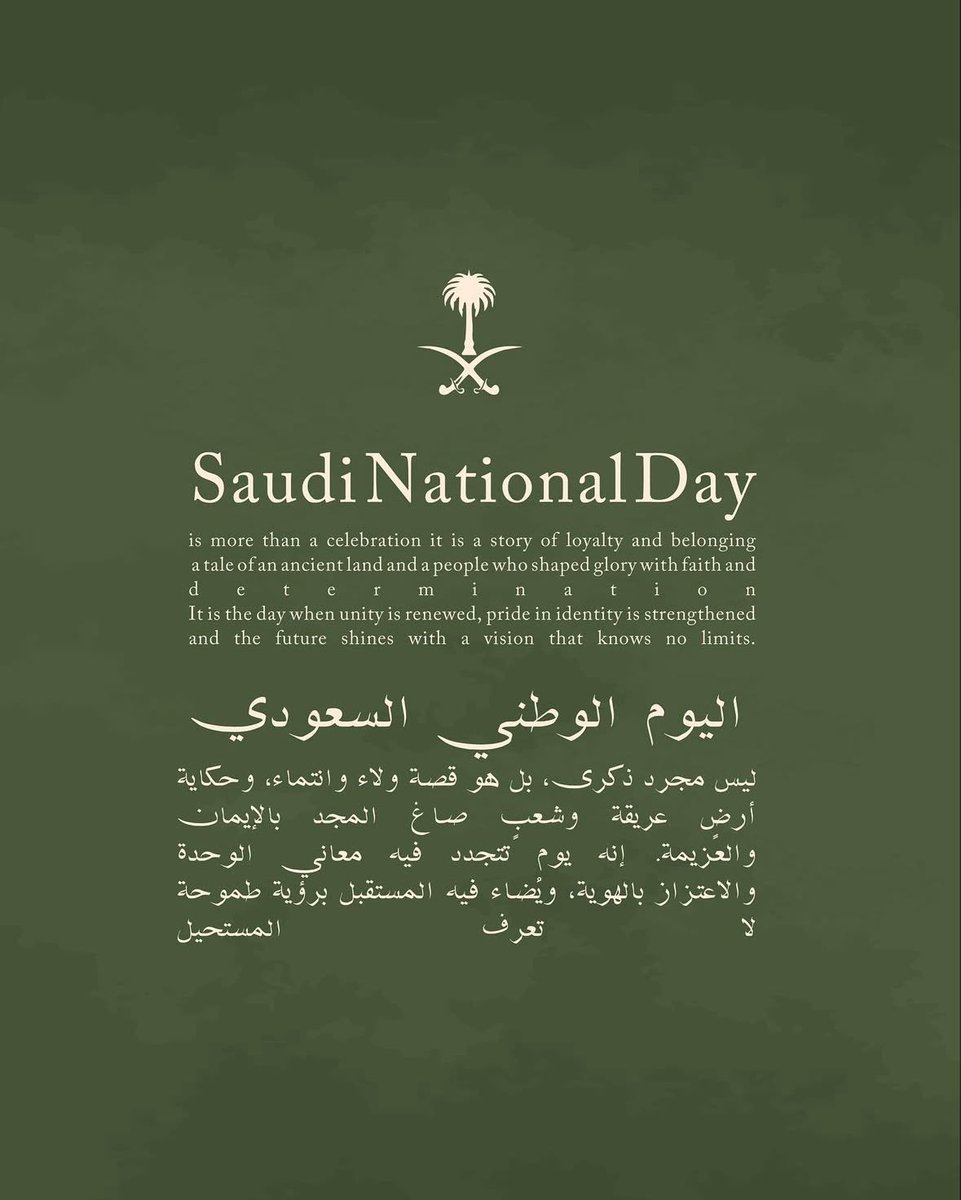 Saudi National Day

is more than a celebration it is a story of loyalty and belonging a tale of an ancient land and a people who shaped glory with faith and determination
It is the day when unity is renewed, pride in identity is strengthened and the future shines with a vision that knows no limits.

اليوم الوطني السعودي

ليس مجرد ذكرى، بل هو قصة ولاء وانتماء، وحكاية أرضٍ عريقة وشعبٍ صاغ المجد بالإيمان والعزيمة. إنه يوم تتجدد فيه معاني الوحدة والاعتزاز بالهوية، ويُضاء فيه المستقبل برؤية طموحة لا تعرف المستحيل